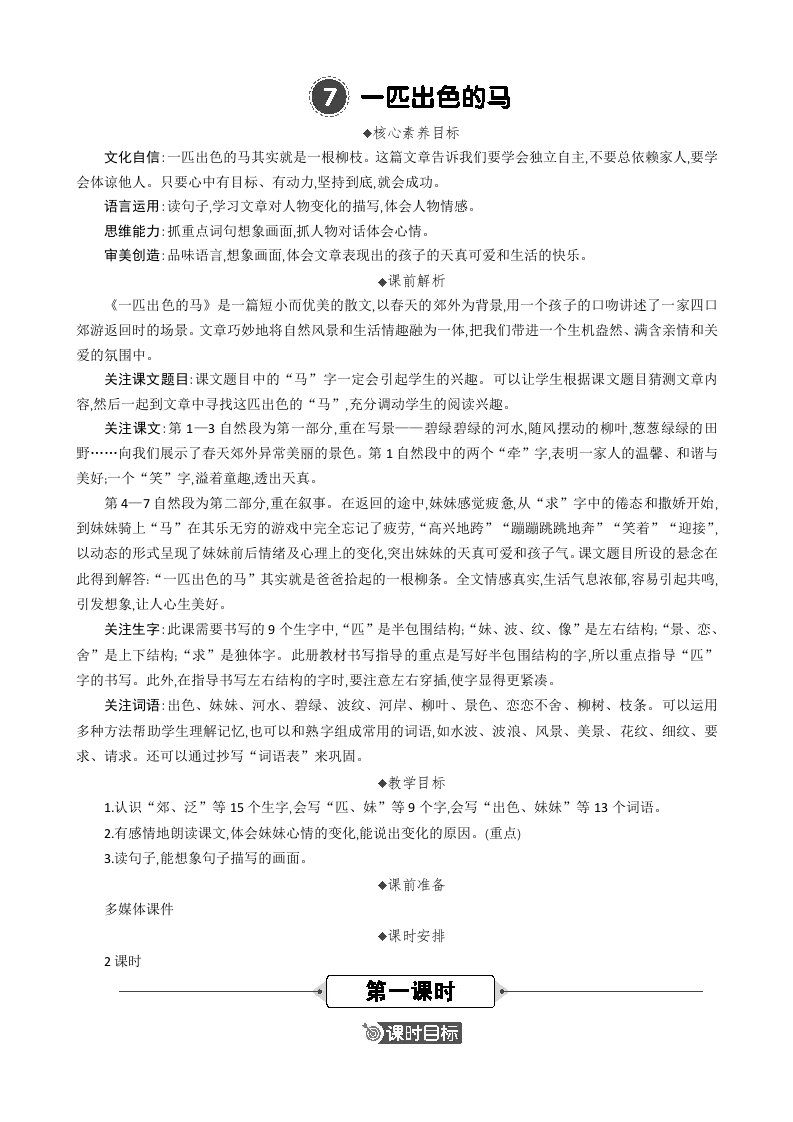 7 一匹出色的马

◆核心素养目标

文化自信:一匹出色的马其实就是一根柳枝。这篇文章告诉我们要学会独立自主,不要总依赖家人,要学会体谅他人。只要心中有目标、有动力,坚持到底,就会成功。

语言运用:读句子,学习文章对人物变化的描写,体会人物情感。

思维能力:抓重点词句想象画面,抓人物对话体会心情。

审美创造:品味语言,想象画面,体会文章表现出的孩子的天真可爱和生活的快乐。

◆课前解析

《一匹出色的马》是一篇短小而优美的散文,以春天的郊外为背景,用一个孩子的口吻讲述了一家四口郊游返回时的场景。文章巧妙地将自然风景和生活情趣融为一体,把我们带进一个生机盎然、满含亲情和关爱的氛围中。

关注课文题目:课文题目中的“马”字一定会引起学生的兴趣。可以让学生根据课文题目猜测文章内容,然后一起到文章中寻找这匹出色的“马”,充分调动学生的阅读兴趣。

关注课文:第1—3自然段为第一部分,重在写景——碧绿碧绿的河水,随风摆动的柳叶,葱葱绿绿的田野……向我们展示了春天郊外异常美丽的景色。第1自然段中的两个“牵”字,表明一家人的温馨、和谐与美好;一个“笑”字,溢着童趣,透出天真。

第4—7自然段为第二部分,重在叙事。在返回的途中,妹妹感觉疲惫,从“求”字中的倦态和撒娇开始,到妹妹骑上“马”在其乐无穷的游戏中完全忘记了疲劳,“高兴地跨”“蹦蹦跳跳地奔”“笑着”“迎接”,以动态的形式呈现了妹妹前后情绪及心理上的变化,突出妹妹的天真可爱和孩子气。课文题目所设的悬念在此得到解答:“一匹出色的马”其实就是爸爸拾起的一根柳条。全文情感真实,生活气息浓郁,容易引起共鸣,引发想象,让人心生美好。

关注生字:此课需要书写的9个生字中,“匹”是半包围结构;“妹、波、纹、像”是左右结构;“景、恋、舍”是上下结构;“求”是独体字。此册教材书写指导的重点是写好半包围结构的字,所以重点指导“匹”字的书写。此外,在指导书写左右结构的字时,要注意左右穿插,使字显得更紧凑。

关注词语:出色、妹妹、河水、碧绿、波纹、河岸、柳叶、景色、恋恋不舍、柳树、枝条。可以运用多种方法帮助学生理解记忆,也可以和熟字组成常用的词语,如水波、波浪、风景、美景、花纹、细纹、要求、请求。还可以通过抄写“词语表”来巩固。

◆教学目标

1.认识“郊、泛”等15个生字,会写“匹、妹”等9个字,会写“出色、妹妹”等13个词语。

2.有感情地朗读课文,体会妹妹心情的变化,能说出变化的原因。(重点)

3.读句子,能想象句子描写的画面。

◆课前准备

多媒体课件

◆课时安排

2课时

第一课时

课时目标